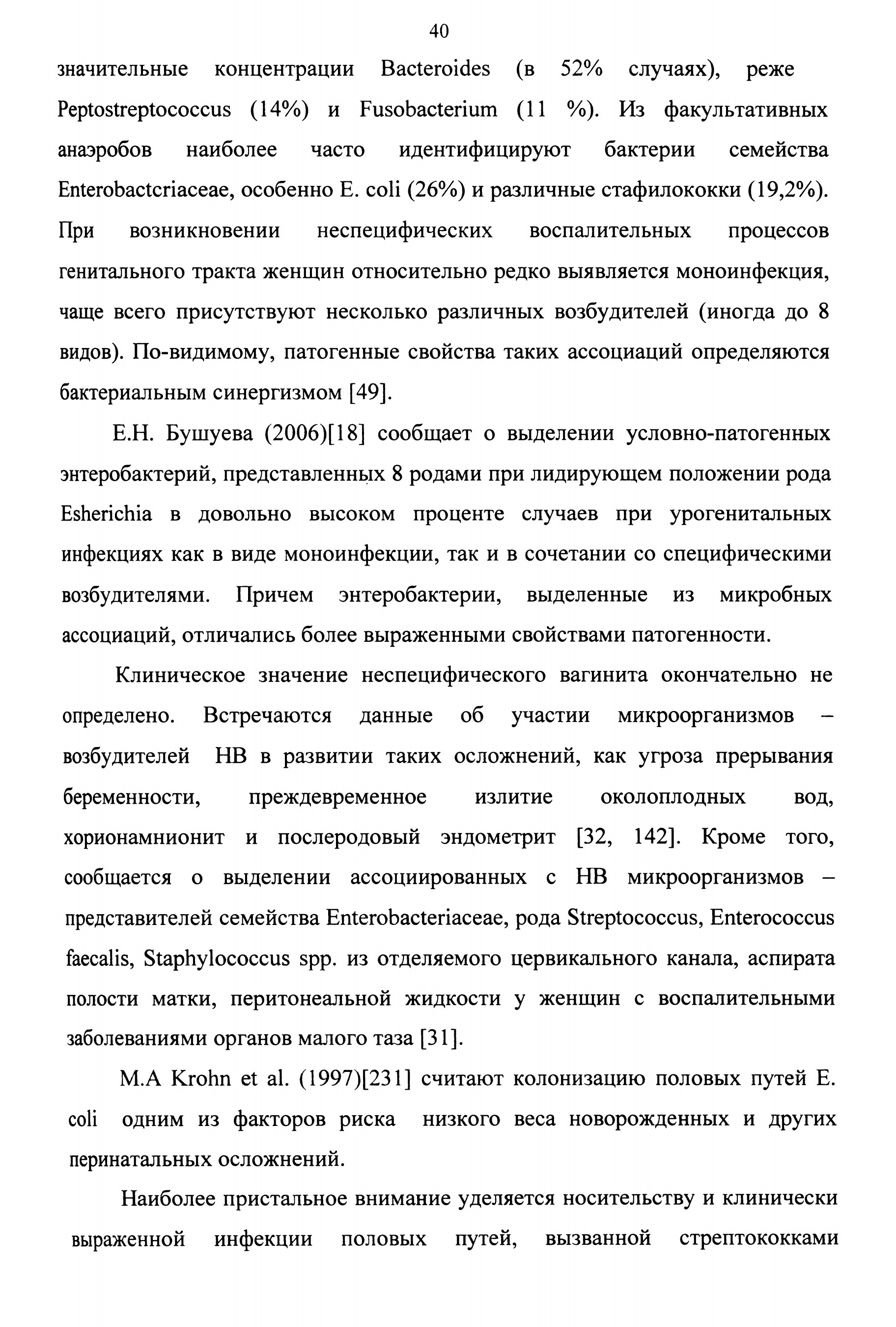 40

значительные концентрации Bacteroides (в 52% случаях), реже Peptostreptococcus (14%) и Fusobacterium (11 %). Из факультативных анаэробов наиболее часто идентифицируют бактерии семейства Enterobactcriaceae, особенно E. coli (26%) и различные стафилококки (19,2%). При возникновении неспецифических воспалительных процессов генитального тракта женщин относительно редко выявляется моноинфекция, чаще всего присутствуют несколько различных возбудителей (иногда до 8 видов). По-видимому, патогенные свойства таких ассоциаций определяются бактериальным синергизмом [49].

Е.Н. Бушуева (2006)[18] сообщает о выделении условно-патогенных энтеробактерий, представленных 8 родами при лидирующем положении рода Esherichia в довольно высоком проценте случаев при урогенитальных инфекциях как в виде моноинфекции, так и в сочетании со специфическими возбудителями. Причем энтеробактерии, выделенные из микробных ассоциаций, отличались более выраженными свойствами патогенности.

Клиническое значение неспецифического вагинита окончательно не определено. Встречаются данные об участии микроорганизмов – возбудителей НВ в развитии таких осложнений, как угроза прерывания беременности, преждевременное излитие околоплодных вод, хорионамнионит и послеродовый эндометрит [32, 142]. Кроме того, сообщается о выделении ассоциированных с НВ микроорганизмов – представителей семейства Enterobacteriaceae, рода Streptococcus, Enterococcus faecalis, Staphylococcus spp. из отделяемого цервикального канала, аспирата полости матки, перитонеальной жидкости у женщин с воспалительными заболеваниями органов малого таза [31].

M.A Krohn et al. (1997)[231] считают колонизацию половых путей E. coli одним из факторов риска низкого веса новорожденных и других перинатальных осложнений.

Наиболее пристальное внимание уделяется носительству и клинически выраженной инфекции половых путей, вызванной стрептококками